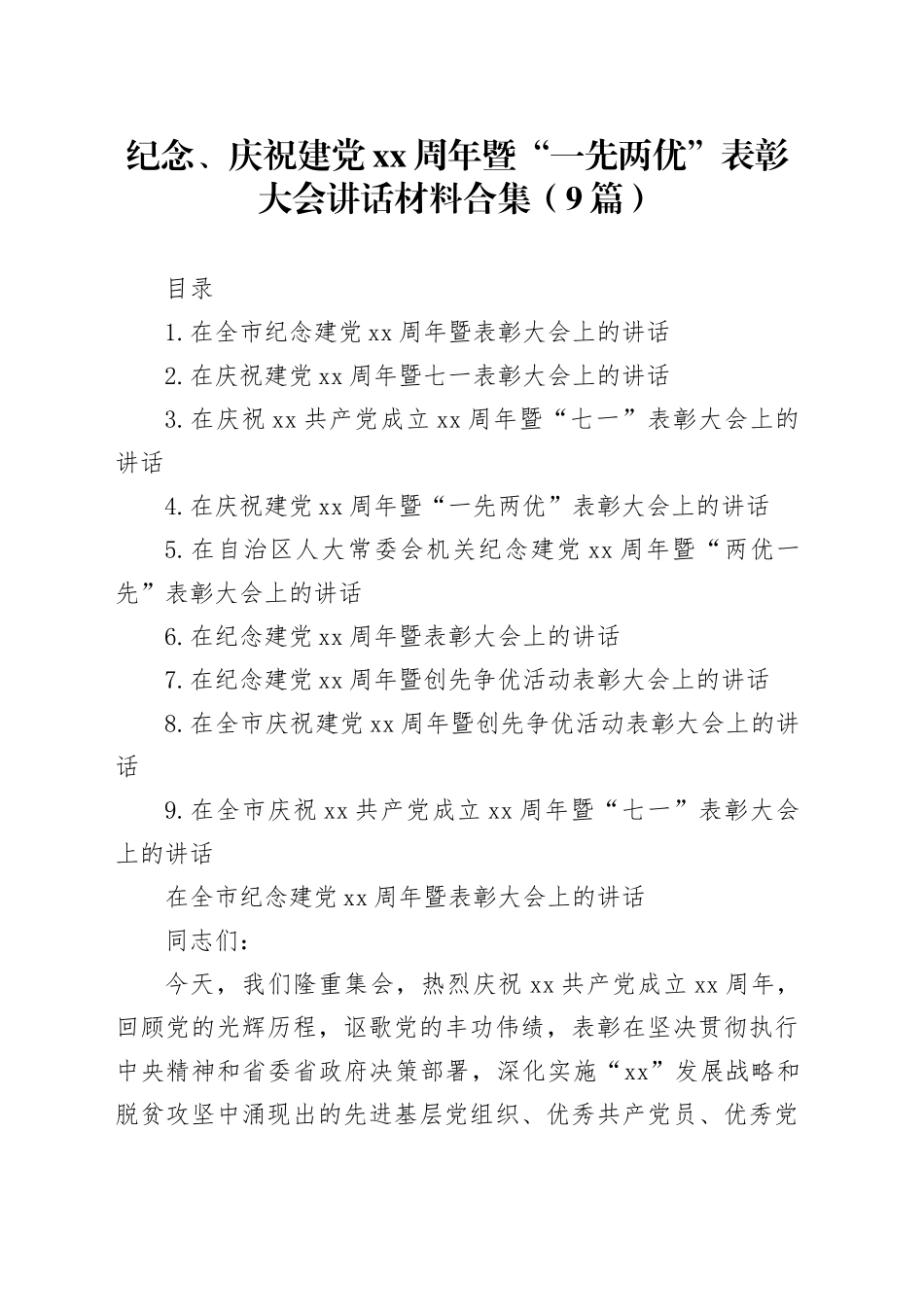 纪念、庆祝建党xx周年暨“一先两优”表彰大会讲话材料合集（9篇）

目录

1.在全市纪念建党xx周年暨表彰大会上的讲话

2.在庆祝建党xx周年暨七一表彰大会上的讲话

3.在庆祝xx共产党成立xx周年暨“七一”表彰大会上的讲话

4.在庆祝建党xx周年暨“一先两优”表彰大会上的讲话

5.在自治区人大常委会机关纪念建党xx周年暨“两优一先”表彰大会上的讲话

6.在纪念建党xx周年暨表彰大会上的讲话

7.在纪念建党xx周年暨创先争优活动表彰大会上的讲话

8.在全市庆祝建党xx周年暨创先争优活动表彰大会上的讲话

9.在全市庆祝xx共产党成立xx周年暨“七一”表彰大会上的讲话

在全市纪念建党xx周年暨表彰大会上的讲话

同志们：

今天，我们隆重集会，热烈庆祝xx共产党成立xx周年，回顾党的光辉历程，讴歌党的丰功伟绩，表彰在坚决贯彻执行中央精神和省委省政府决策部署，深化实施“xx”发展战略和脱贫攻坚中涌现出的先进基层党组织、优秀共产党员、优秀党